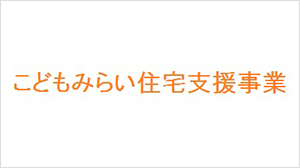 こどもみらい住宅支援事業